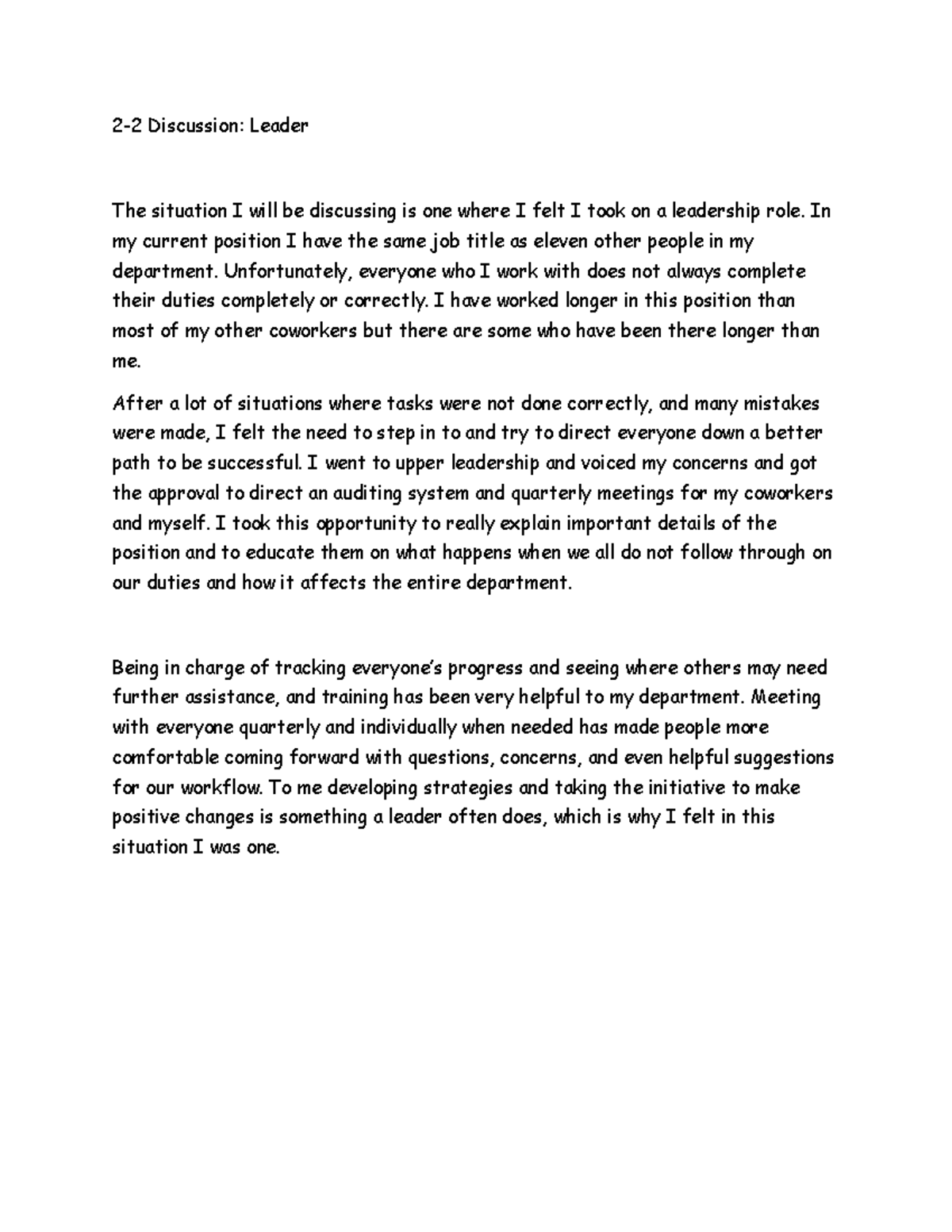 2-2 Discussion: Leader

The situation I will be discussing is one where I felt I took on a leadership role. In my current position I have the same job title as eleven other people in my department. Unfortunately, everyone who I work with does not always complete their duties completely or correctly. I have worked longer in this position than most of my other coworkers but there are some who have been there longer than me.

After a lot of situations where tasks were not done correctly, and many mistakes were made, I felt the need to step in to and try to direct everyone down a better path to be successful. I went to upper leadership and voiced my concerns and got the approval to direct an auditing system and quarterly meetings for my coworkers and myself. I took this opportunity to really explain important details of the position and to educate them on what happens when we all do not follow through on our duties and how it affects the entire department.

Being in charge of tracking everyone's progress and seeing where others may need further assistance, and training has been very helpful to my department. Meeting with everyone quarterly and individually when needed has made people more comfortable coming forward with questions, concerns, and even helpful suggestions for our workflow. To me developing strategies and taking the initiative to make positive changes is something a leader often does, which is why I felt in this situation I was one.